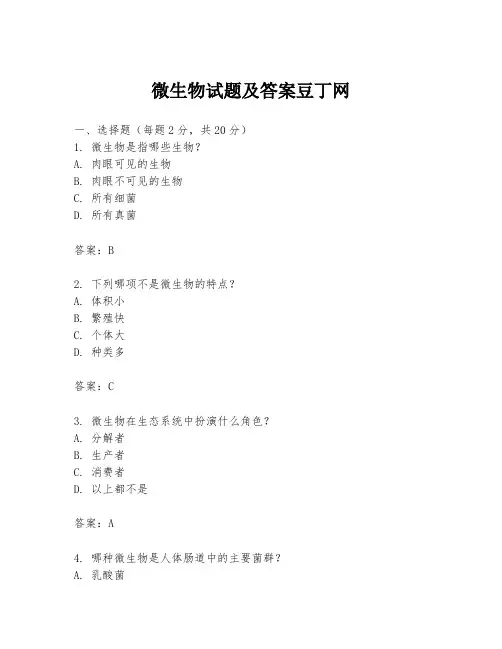 微生物试题及答案豆丁网

一、选择题（每题 2 分，共 20 分）
1. 微生物是指哪些生物？
A. 肉眼可见的生物
B. 肉眼不可见的生物
C. 所有细菌
D. 所有真菌

答案：B

2. 下列哪项不是微生物的特点？
A. 体积小
B. 繁殖快
C. 个体大
D. 种类多

答案：C

3. 微生物在生态系统中扮演什么角色？
A. 分解者
B. 生产者
C. 消费者
D. 以上都不是

答案：A

4. 哪种微生物是人体肠道中的主要菌群？
A. 乳酸菌